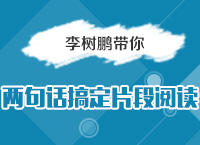 李树鹏带你

两句话搞定片段阅读